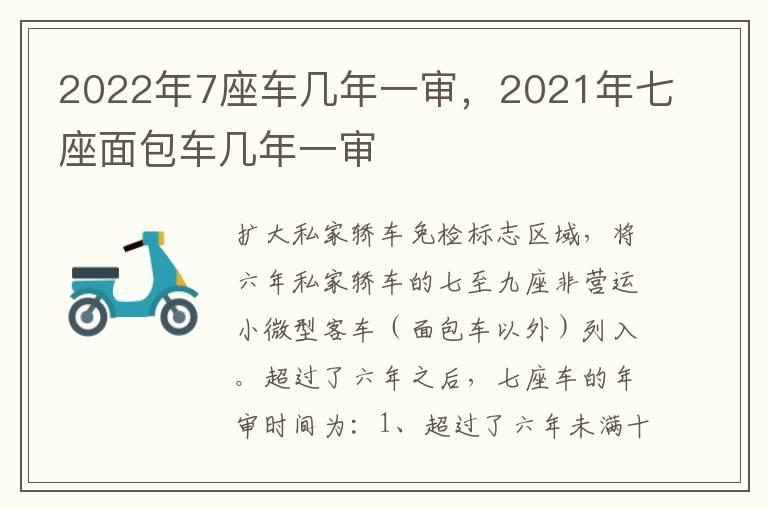 2022年7座车几年一审，2021年七座面包车几年一审

扩大私家轿车免检标志区域，将六年私家轿车的七至九座非营运小微型客车（面包车以外）列入。超过了六年之后，七座车的年审时间为：1、超过了六年未满十